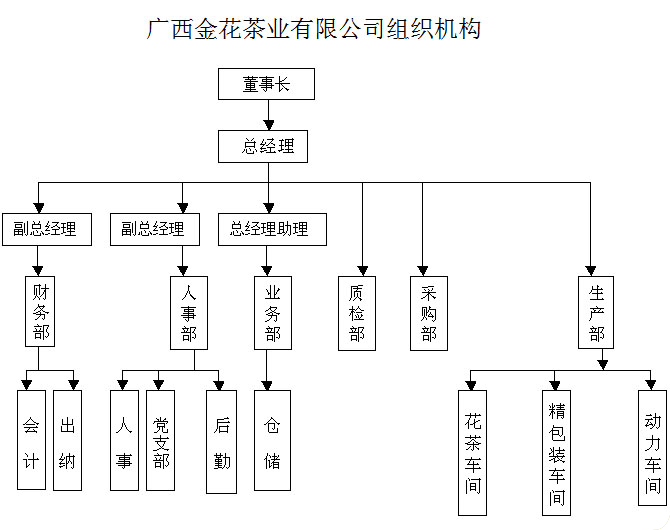 广西金花茶业有限公司组织机构

董事长

总经理

副总经理

副总经理

总经理助理

财务部

人事部

业务部

质检部

采购部

生产部

会计

出纳

人事

党支部

后勤

仓储

花茶车间

精包装车间

动力车间